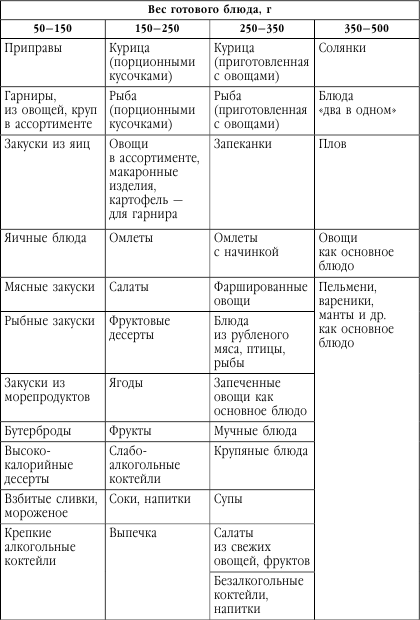 | Вес готового блюда, г | | | |
|---|---|---|---|
| 50–150 | 150–250 | 250–350 | 350–500 |
| Приправы | Курица (порционными кусочками) | Курица (приготовленная с овощами) | Солянки |
| Гарниры, из овощей, круп в ассортименте | Рыба (порционными кусочками) | Рыба (приготовленная с овощами) | Блюда «два в одном» |
| Закуски из яиц | Овощи в ассортименте, макаронные изделия, картофель — для гарнира | Запеканки | Плов |
| Яичные блюда | Омлеты | Омлеты с начинкой | Овощи как основное блюдо |
| Мясные закуски | Салаты | Фаршированные овощи | Пельмени, вареники, манты и др. как основное блюдо |
| Рыбные закуски | Фруктовые десерты | Блюда из рубленого мяса, птицы, рыбы | |
| Закуски из морепродуктов | Ягоды | Запеченные овощи как основное блюдо | |
| Бутерброды | Фрукты | Мучные блюда | |
| Высококалорийные десерты | Слабоалкогольные коктейли | Крупяные блюда | |
| Взбитые сливки, мороженое | Соки, напитки | Супы | |
| Крепкие алкогольные коктейли | Выпечка | Салаты из свежих овощей, фруктов | |
| | | Безалкогольные коктейли, напитки | |